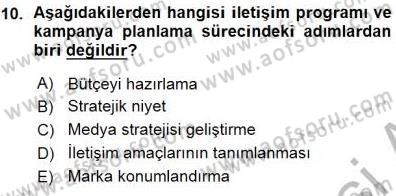 10. Aşağıdakilerden hangisi iletişim programı ve kampanya planlama sürecindeki adımlardan biri değildir?

A) Bütçeyi hazırlama
B) Stratejik niyet
C) Medya stratejisi geliştirme
D) İletişim amaçlarının tanımlanması
E) Marka konumlandırma

www.aofsoru.com